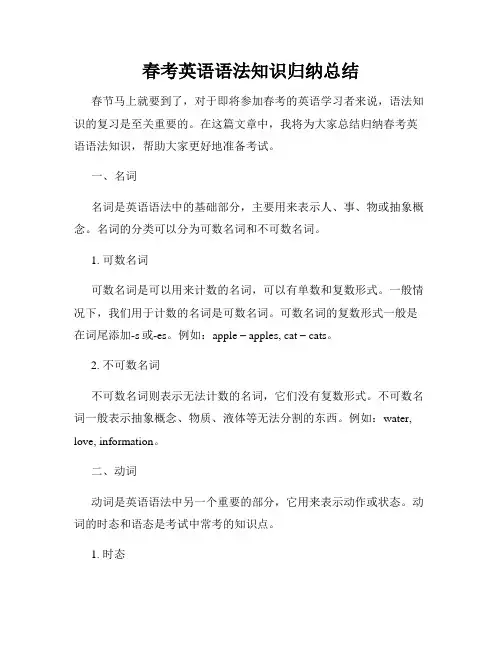 春考英语语法知识归纳总结

春节马上就要到了，对于即将参加春考的英语学习者来说，语法知识的复习是至关重要的。在这篇文章中，我将为大家总结归纳春考英语语法知识，帮助大家更好地准备考试。

一、名词

名词是英语语法中的基础部分，主要用来表示人、事、物或抽象概念。名词的分类可以分为可数名词和不可数名词。

1. 可数名词

可数名词是可以用来计数的名词，可以有单数和复数形式。一般情况下，我们用于计数的名词是可数名词。可数名词的复数形式一般是在词尾添加-s 或-es。例如：apple – apples, cat – cats。

2. 不可数名词

不可数名词则表示无法计数的名词，它们没有复数形式。不可数名词一般表示抽象概念、物质、液体等无法分割的东西。例如：water, love, information。

二、动词

动词是英语语法中另一个重要的部分，它用来表示动作或状态。动词的时态和语态是考试中常考的知识点。

1. 时态